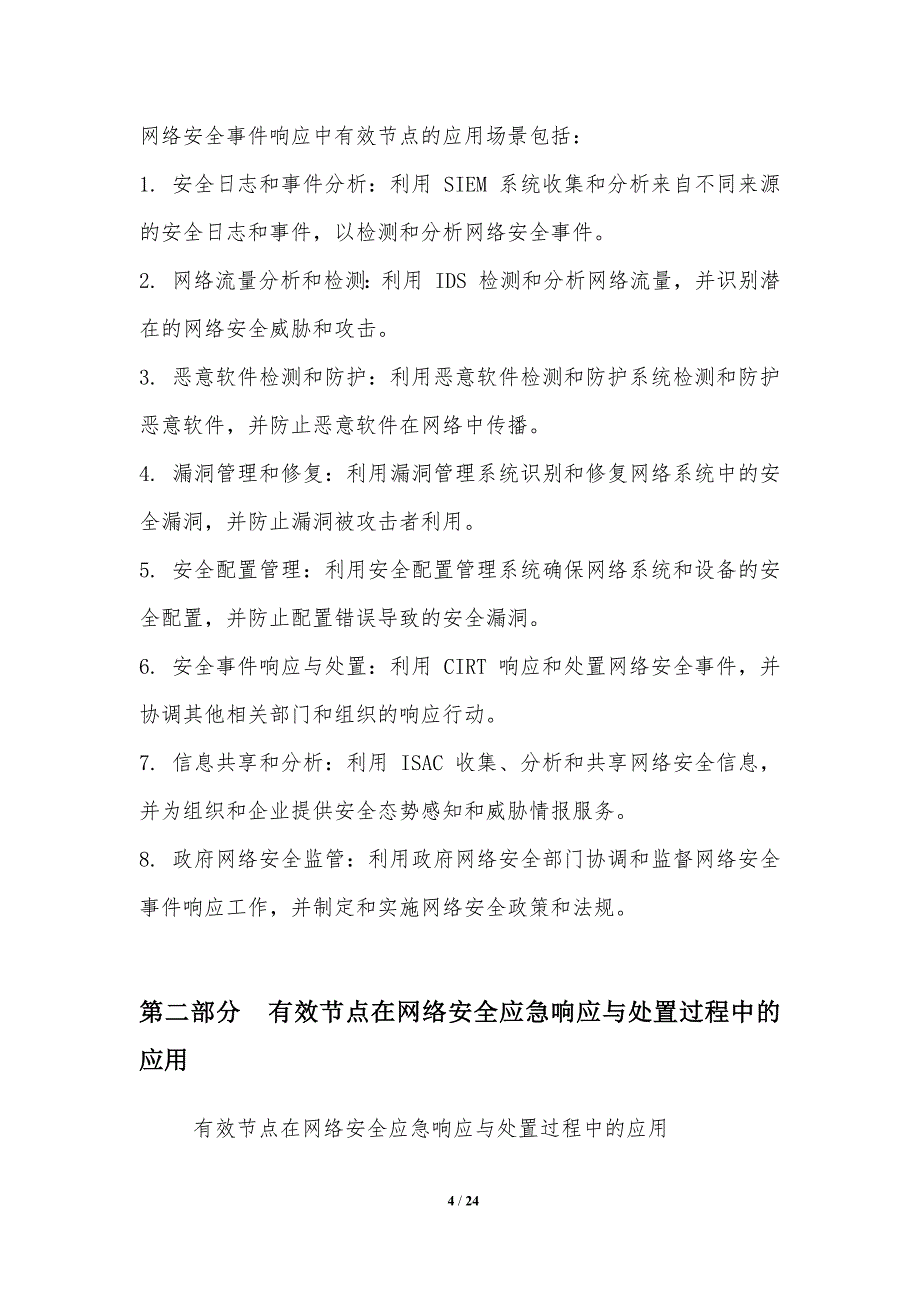 网络安全事件响应中有效节点的应用场景包括：

1. 安全日志和事件分析：利用 SIEM 系统收集和分析来自不同来源的安全日志和事件，以检测和分析网络安全事件。

2. 网络流量分析和检测：利用 IDS 检测和分析网络流量，并识别潜在的网络安全威胁和攻击。

3. 恶意软件检测和防护：利用恶意软件检测和防护系统检测和防护恶意软件，并防止恶意软件在网络中传播。

4. 漏洞管理和修复：利用漏洞管理系统识别和修复网络系统中的安全漏洞，并防止漏洞被攻击者利用。

5. 安全配置管理：利用安全配置管理系统确保网络系统和设备的安全配置，并防止配置错误导致的安全漏洞。

6. 安全事件响应与处置：利用 CIRT 响应和处置网络安全事件，并协调其他相关部门和组织的响应行动。

7. 信息共享和分析：利用 ISAC 收集、分析和共享网络安全信息，并为组织和企业提供安全态势感知和威胁情报服务。

8. 政府网络安全监管：利用政府网络安全部门协调和监督网络安全事件响应工作，并制定和实施网络安全政策和法规。

第二部分 有效节点在网络安全应急响应与处置过程中的应用

有效节点在网络安全应急响应与处置过程中的应用

4 / 24